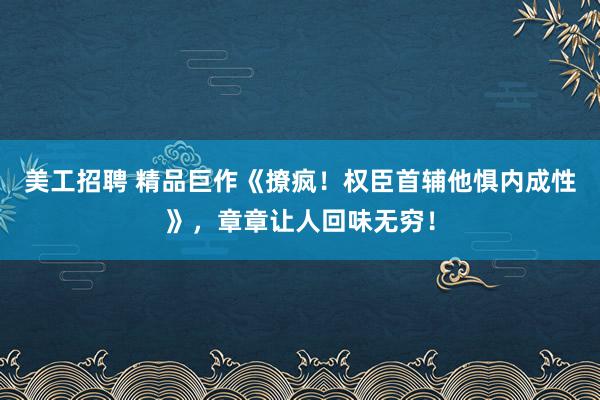 美工招聘 精品巨作《撩疯！权臣首辅他惧内成性》，章章让人回味无穷！